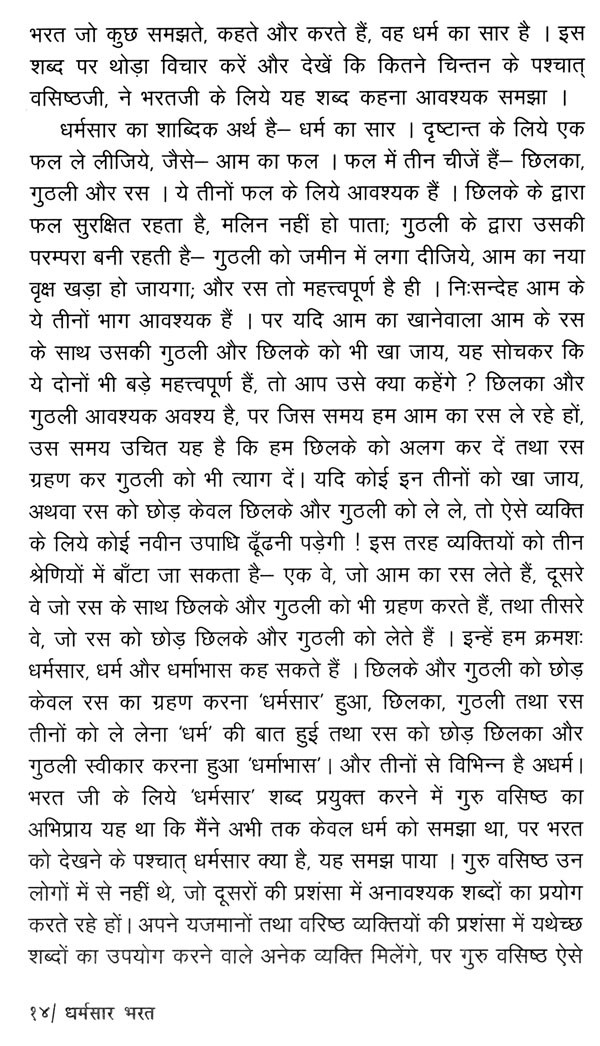 भरत जो कुछ समझते, कहते और करते हैं, वह धर्म का सार है । इस शब्द पर थोड़ा विचार करें और देखें कि कितने चिन्तन के पश्चात् वसिष्ठजी, ने भरतजी के लिये यह शब्द कहना आवश्यक समझा ।

धर्मसार का शाब्दिक अर्थ है– धर्म का सार । दृष्टान्त के लिये एक फल ले लीजिये, जैसे– आम का फल । फल में तीन चीजें हैं– छिलका, गुठली और रस । ये तीनों फल के लिये आवश्यक हैं । छिलके के द्वारा फल सुरक्षित रहता है, मलिन नहीं हो पाता; गुठली के द्वारा उसकी परम्परा बनी रहती है– गुठली को जमीन में लगा दीजिये, आम का नया वृक्ष खड़ा हो जायगा; और रस तो महत्त्वपूर्ण है ही । निःसन्देह आम के ये तीनों भाग आवश्यक हैं । पर यदि आम का खानेवाला आम के रस के साथ उसकी गुठली और छिलके को भी खा जाय, यह सोचकर कि ये दोनों भी बड़े महत्त्वपूर्ण हैं, तो आप उसे क्या कहेंगे ? छिलका और गुठली आवश्यक अवश्य है, पर जिस समय हम आम का रस ले रहे हों, उस समय उचित यह है कि हम छिलके को अलग कर दें तथा रस ग्रहण कर गुठली को भी त्याग दें। यदि कोई इन तीनों को खा जाय, अथवा रस को छोड़ केवल छिलके और गुठली को ले ले, तो ऐसे व्यक्ति के लिये कोई नवीन उपाधि ढूँढनी पड़ेगी ! इस तरह व्यक्तियों को तीन श्रेणियों में बाँटा जा सकता है– एक वे, जो आम का रस लेते हैं, दूसरे वे जो रस के साथ छिलके और गुठली को भी ग्रहण करते हैं, तथा तीसरे वे, जो रस को छोड़ छिलके और गुठली को लेते हैं । इन्हें हम क्रमशः धर्मसार, धर्म और धर्माभास कह सकते हैं । छिलके और गुठली को छोड़ केवल रस का ग्रहण करना 'धर्मसार' हुआ, छिलका, गुठली तथा रस तीनों को ले लेना 'धर्म' की बात हुई तथा रस को छोड़ छिलका और गुठली स्वीकार करना हुआ 'धर्माभास'। और तीनों से विभिन्न है अधर्म। भरत जी के लिये 'धर्मसार' शब्द प्रयुक्त करने में गुरु वसिष्ठ का अभिप्राय यह था कि मैंने अभी तक केवल धर्म को समझा था, पर भरत को देखने के पश्चात् धर्मसार क्या है, यह समझ पाया । गुरु वसिष्ठ उन लोगों में से नहीं थे, जो दूसरों की प्रशंसा में अनावश्यक शब्दों का प्रयोग करते रहे हों। अपने यजमानों तथा वरिष्ठ व्यक्तियों की प्रशंसा में यथेच्छ शब्दों का उपयोग करने वाले अनेक व्यक्ति मिलेंगे, पर गुरु वसिष्ठ ऐसे

१४/ धर्मसार भरत